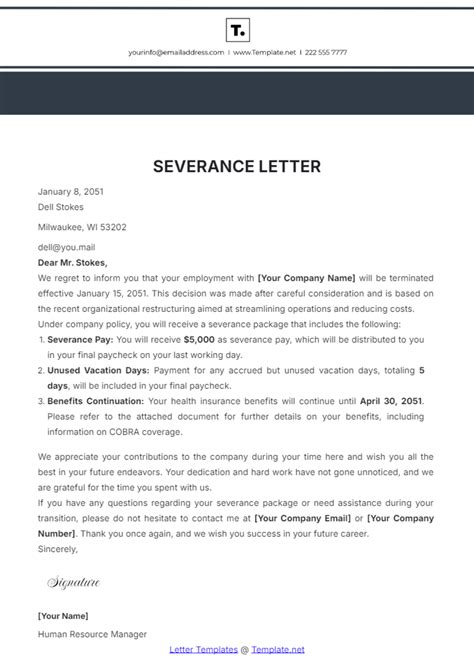 T.

yourinfo@emailaddress.com | www.Template.net | 222 555 7777

SEVERANCE LETTER

January 8, 2051
Dell Stokes

Milwaukee, WI 53202

dell@you.mail
Dear Mr. Stokes,
We regret to inform you that your employment with [Your Company Name] will be terminated effective January 15, 2051. This decision was made after careful consideration and is based on the recent organizational restructuring aimed at streamlining operations and reducing costs.
Under company policy, you will receive a severance package that includes the following:
1. Severance Pay: You will receive $5,000 as severance pay, which will be distributed to you in your final paycheck on your last working day.
2. Unused Vacation Days: Payment for any accrued but unused vacation days, totaling 5 days, will be included in your final paycheck.
3. Benefits Continuation: Your health insurance benefits will continue until April 30, 2051. Please refer to the attached document for further details on your benefits, including information on COBRA coverage.

We appreciate your contributions to the company during your time here and wish you all the best in your future endeavors. Your dedication and hard work have not gone unnoticed, and we are grateful for the time you spent with us.
If you have any questions regarding your severance package or need assistance during your transition, please do not hesitate to contact me at [Your Company Email] or [Your Company Number]. Thank you once again, and we wish you success in your future career.
Sincerely,

Signature

[Your Name]
Human Resource Manager

Letter Templates @ Template.net